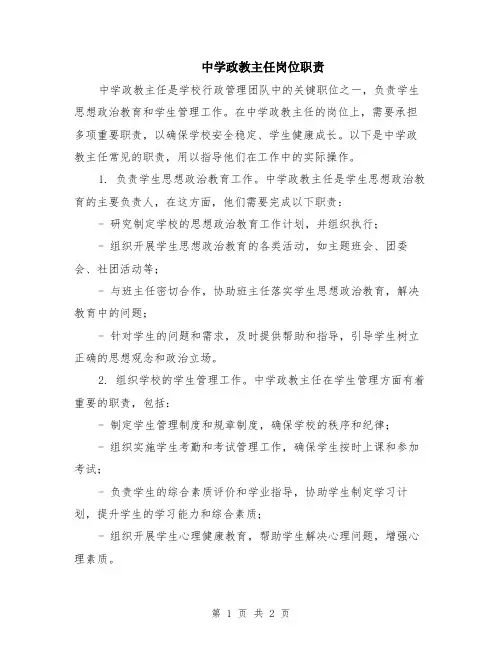 中学政教主任岗位职责

中学政教主任是学校行政管理团队中的关键职位之一，负责学生思想政治教育和学生管理工作。在中学政教主任的岗位上，需要承担多项重要职责，以确保学校安全稳定、学生健康成长。以下是中学政教主任常见的职责，用以指导他们在工作中的实际操作。

1. 负责学生思想政治教育工作。中学政教主任是学生思想政治教育的主要负责人，在这方面，他们需要完成以下职责：

- 研究制定学校的思想政治教育工作计划，并组织执行；

- 组织开展学生思想政治教育的各类活动，如主题班会、团委会、社团活动等；

- 与班主任密切合作，协助班主任落实学生思想政治教育，解决教育中的问题；

- 针对学生的问题和需求，及时提供帮助和指导，引导学生树立正确的思想观念和政治立场。

2. 组织学校的学生管理工作。中学政教主任在学生管理方面有着重要的职责，包括：

- 制定学生管理制度和规章制度，确保学校的秩序和纪律；

- 组织实施学生考勤和考试管理工作，确保学生按时上课和参加考试；

- 负责学生的综合素质评价和学业指导，协助学生制定学习计划，提升学生的学习能力和综合素质；

- 组织开展学生心理健康教育，帮助学生解决心理问题，增强心理素质。

第 1 页 共 2 页